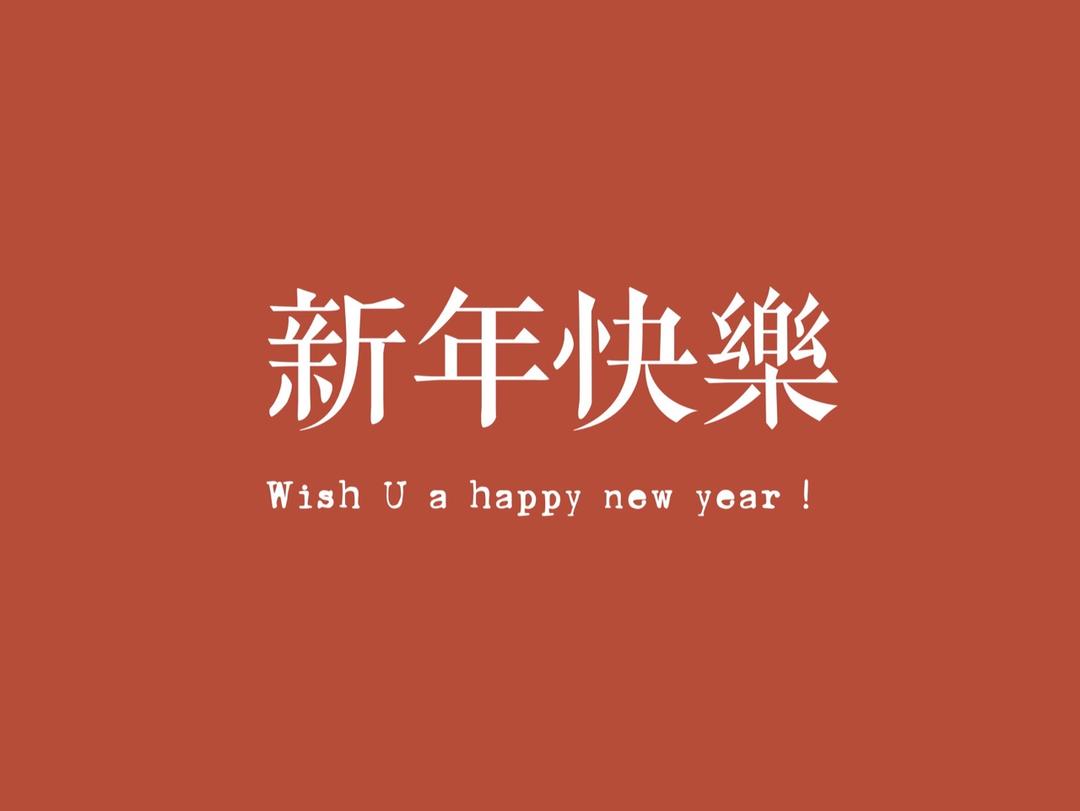 新年快樂

Wish U a happy new year !